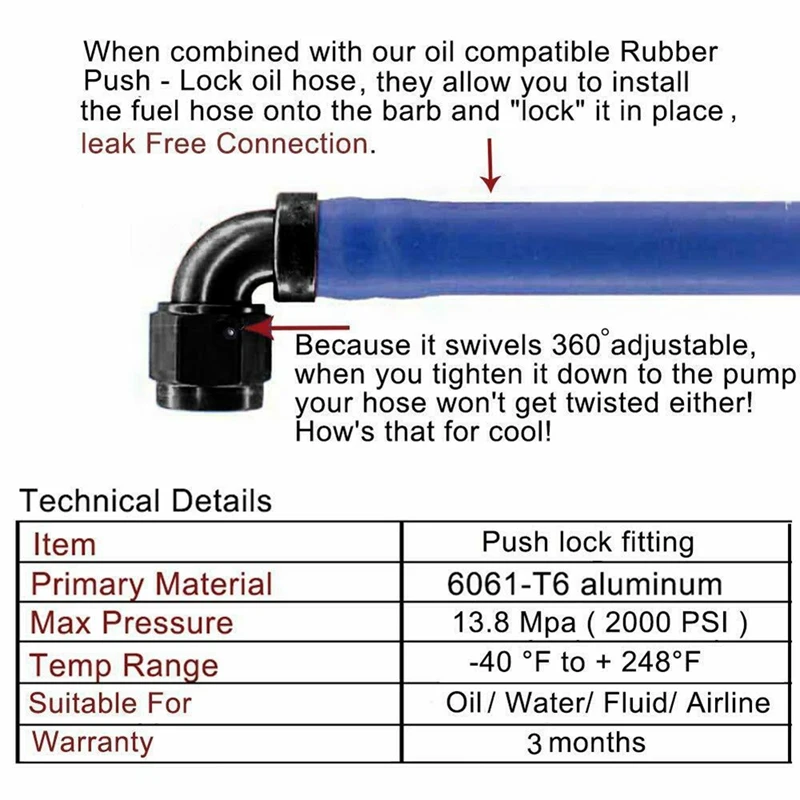 When combined with our oil compatible Rubber Push - Lock oil hose, they allow you to install the fuel hose onto the barb and "lock" it in place , leak Free Connection.

Because it swivels 360°adjustable, when you tighten it down to the pump your hose won't get twisted either! How's that for cool!

Technical Details

| Item | Push lock fitting |
|---|---|
| Primary Material | 6061-T6 aluminum |
| Max Pressure | 13.8 Mpa ( 2000 PSI ) |
| Temp Range | -40 °F to + 248°F |
| Suitable For | Oil / Water/ Fluid/ Airline |
| Warranty | 3 months |